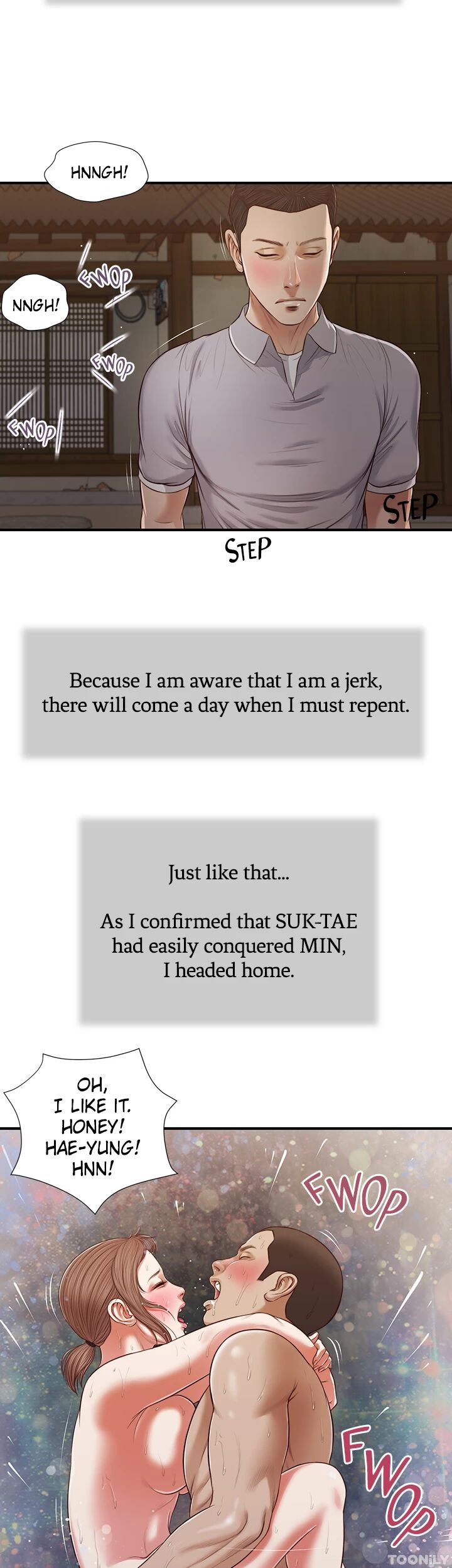 HNNGH!

FWOP

NNGH!

FWOP

FWOP

STEP

STEP

Because I am aware that I am a jerk, there will come a day when I must repent.

Just like that...

As I confirmed that SUK-TAE had easily conquered MIN, I headed home.

OH, I LIKE IT. HONEY! HAE-YUNG! HNN!

FWOP

FWOP

TOONILY